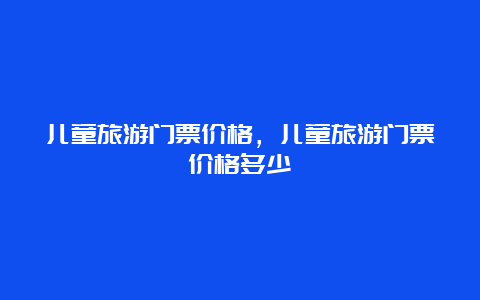 儿童旅游门票价格，儿童旅游门票价格多少